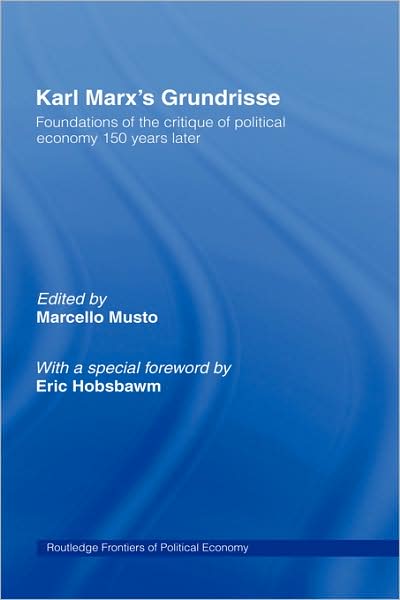 Karl Marx's Grundrisse

Foundations of the critique of political economy 150 years later

Edited by
Marcello Musto

With a special foreword by
Eric Hobsbawm

Routledge Frontiers of Political Economy